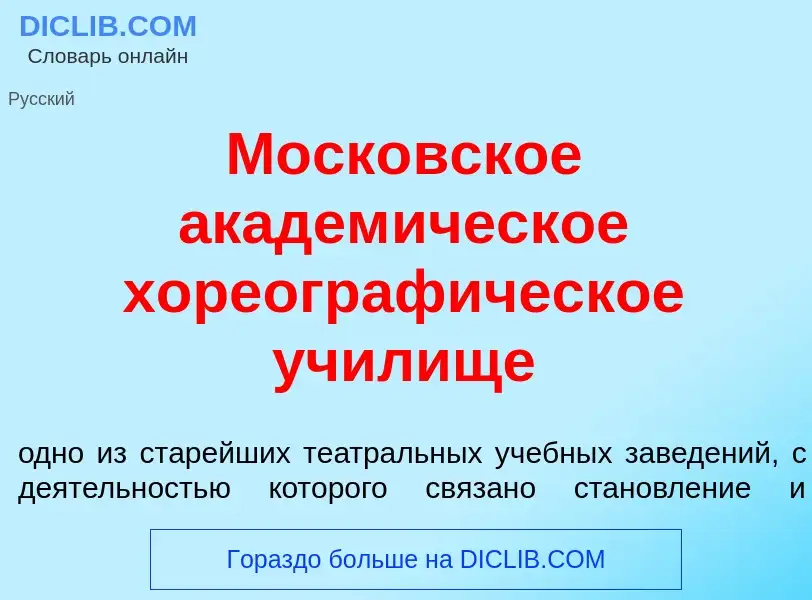 DICLIB.COM
Словарь онлайн

Русский

Московское академическое хореографическое училище

одно из старейших театральных учебных заведений, с деятельностью которого связано становление и

Гораздо больше на DICLIB.COM